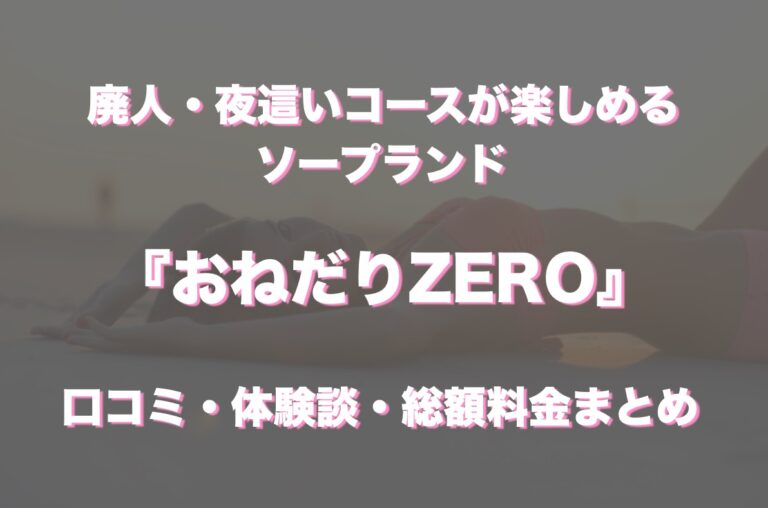 廃人・夜這いコースが楽しめる
ソープランド

『おねだりZERO』

口コミ・体験談・総額料金まとめ